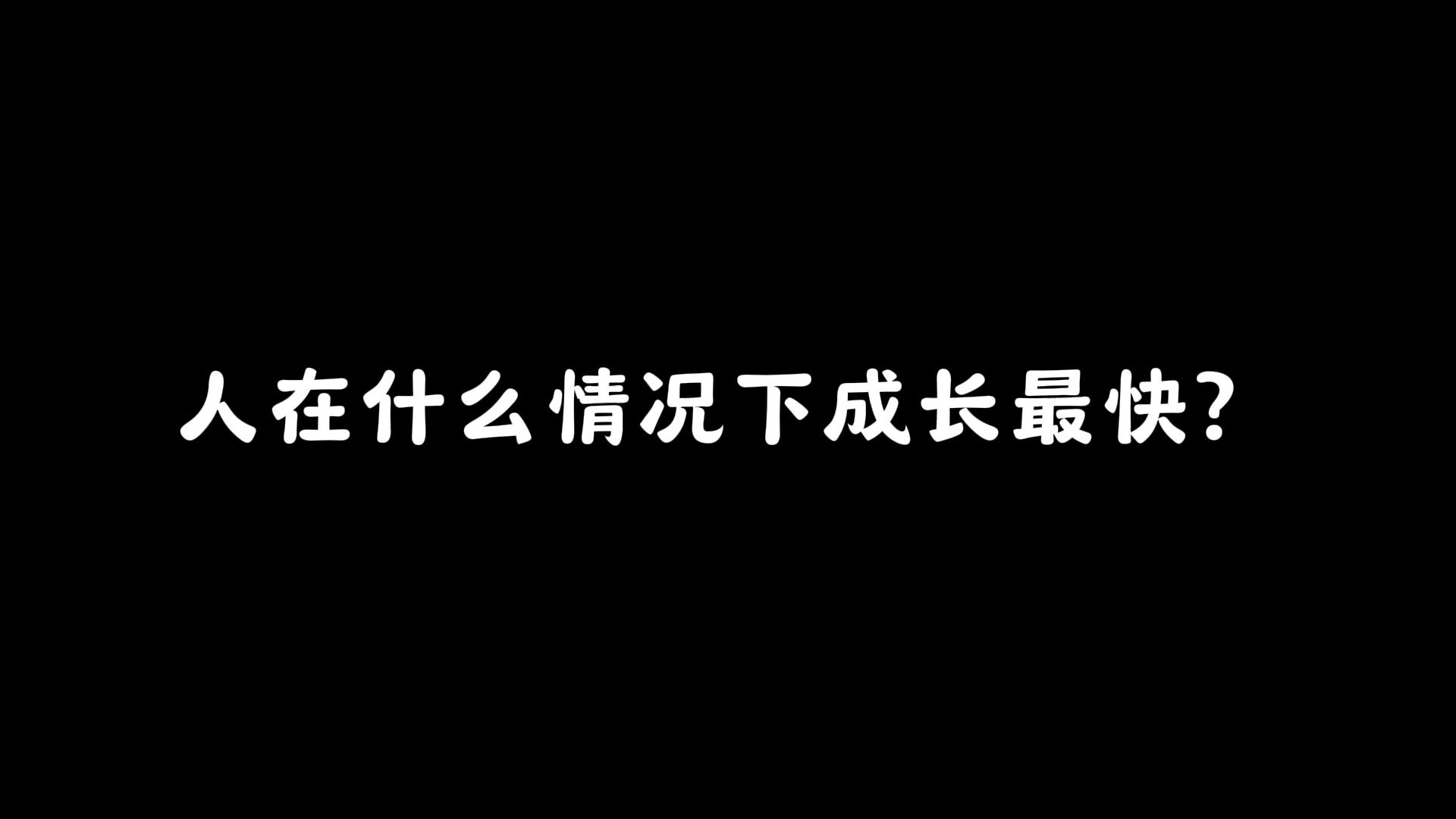 人在什么情况下成长最快?